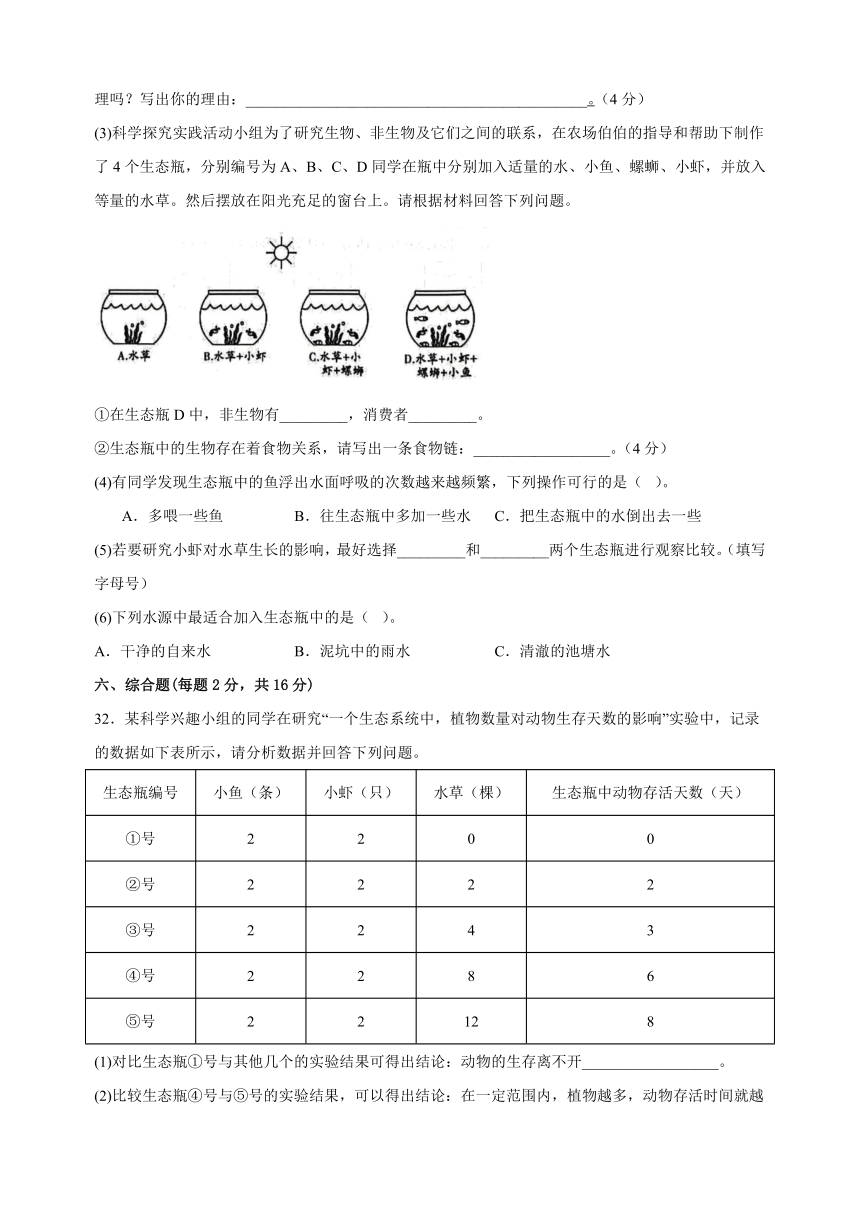 理吗？写出你的理由：____________________________________________。（4分）

(3)科学探究实践活动小组为了研究生物、非生物及它们之间的联系，在农场伯伯的指导和帮助下制作了4个生态瓶，分别编号为A、B、C、D同学在瓶中分别加入适量的水、小鱼、螺蛳、小虾，并放入等量的水草。然后摆放在阳光充足的窗台上。请根据材料回答下列问题。

A.水草 B.水草+小虾 C.水草+小虾+螺蛳 D.水草+小虾+螺蛳+小鱼

①在生态瓶D中，非生物有_________，消费者_________。

②生态瓶中的生物存在着食物关系，请写出一条食物链：__________________。（4分）

(4)有同学发现生态瓶中的鱼浮出水面呼吸的次数越来越频繁，下列操作可行的是（ ）。

A．多喂一些鱼 B．往生态瓶中多加一些水 C．把生态瓶中的水倒出去一些

(5)若要研究小虾对水草生长的影响，最好选择_________和_________两个生态瓶进行观察比较。（填写字母号）

(6)下列水源中最适合加入生态瓶中的是（ ）。

A．干净的自来水 B．泥坑中的雨水 C．清澈的池塘水

六、综合题(每题2分，共16分)

32．某科学兴趣小组的同学在研究“一个生态系统中，植物数量对动物生存天数的影响”实验中，记录的数据如下表所示，请分析数据并回答下列问题。

| 生态瓶编号 | 小鱼（条） | 小虾（只） | 水草（棵） | 生态瓶中动物存活天数（天） |
|---|---|---|---|---|
| ①号 | 2 | 2 | 0 | 0 |
| ②号 | 2 | 2 | 2 | 2 |
| ③号 | 2 | 2 | 4 | 3 |
| ④号 | 2 | 2 | 8 | 6 |
| ⑤号 | 2 | 2 | 12 | 8 |

(1)对比生态瓶①号与其他几个的实验结果可得出结论：动物的生存离不开__________________。

(2)比较生态瓶④号与⑤号的实验结果，可以得出结论：在一定范围内，植物越多，动物存活时间就越